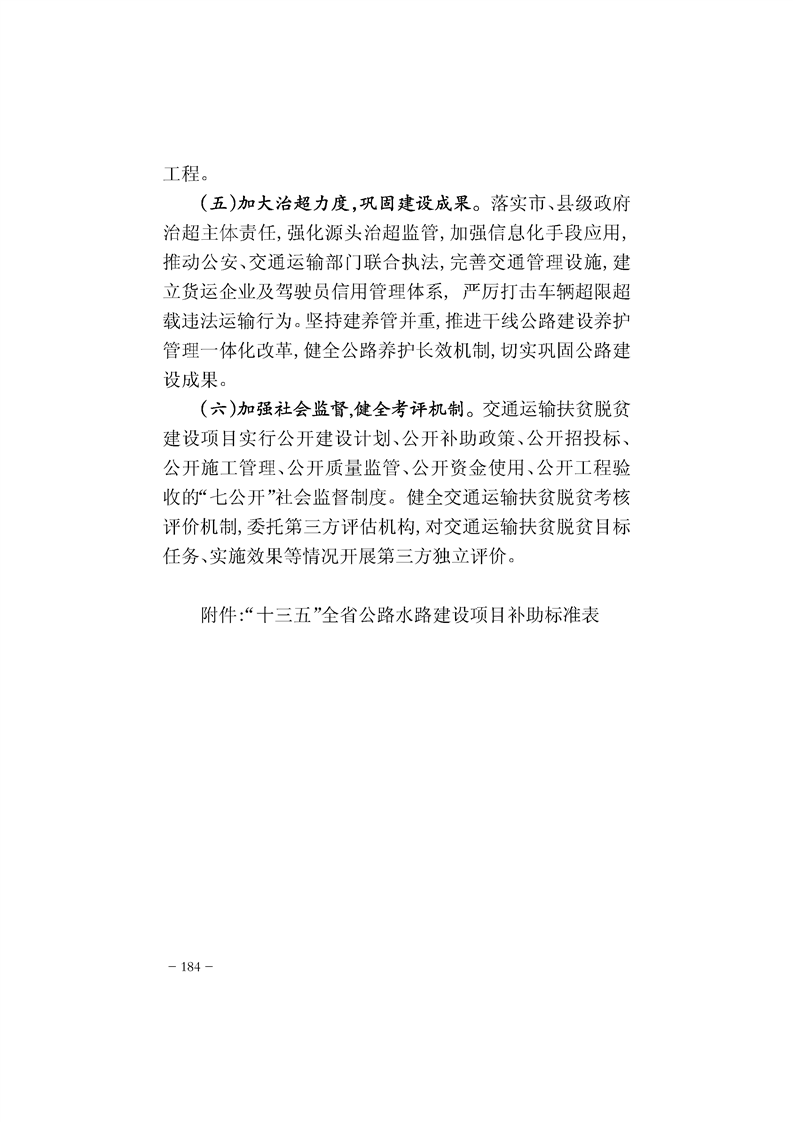 工程。

（五）加大治超力度，巩固建设成果。落实市、县级政府治超主体责任，强化源头治超监管，加强信息化手段应用，推动公安、交通运输部门联合执法，完善交通管理设施，建立货运企业及驾驶员信用管理体系，严厉打击车辆超限超载违法运输行为。坚持建养管并重，推进干线公路建设养护管理一体化改革，健全公路养护长效机制，切实巩固公路建设成果。

（六）加强社会监督，健全考评机制。交通运输扶贫脱贫建设项目实行公开建设计划、公开补助政策、公开招投标、公开施工管理、公开质量监管、公开资金使用、公开工程验收的“七公开”社会监督制度。健全交通运输扶贫脱贫考核评价机制，委托第三方评估机构，对交通运输扶贫脱贫目标任务、实施效果等情况开展第三方独立评价。

附件：“十三五”全省公路水路建设项目补助标准表

－184－